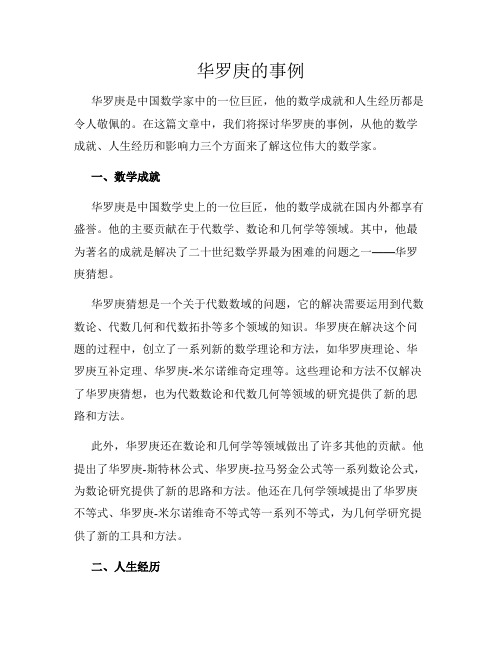 华罗庚的事例

华罗庚是中国数学家中的一位巨匠，他的数学成就和人生经历都是令人敬佩的。在这篇文章中，我们将探讨华罗庚的事例，从他的数学成就、人生经历和影响力三个方面来了解这位伟大的数学家。

一、数学成就

华罗庚是中国数学史上的一位巨匠，他的数学成就在国内外都享有盛誉。他的主要贡献在于代数学、数论和几何学等领域。其中，他最为著名的成就是解决了二十世纪数学界最为困难的问题之一——华罗庚猜想。

华罗庚猜想是一个关于代数数域的问题，它的解决需要运用到代数数论、代数几何和代数拓扑等多个领域的知识。华罗庚在解决这个问题的过程中，创立了一系列新的数学理论和方法，如华罗庚理论、华罗庚互补定理、华罗庚-米尔诺维奇定理等。这些理论和方法不仅解决了华罗庚猜想，也为代数数论和代数几何等领域的研究提供了新的思路和方法。

此外，华罗庚还在数论和几何学等领域做出了许多其他的贡献。他提出了华罗庚-斯特林公式、华罗庚-拉马努金公式等一系列数论公式，为数论研究提供了新的思路和方法。他还在几何学领域提出了华罗庚不等式、华罗庚-米尔诺维奇不等式等一系列不等式，为几何学研究提供了新的工具和方法。

二、人生经历